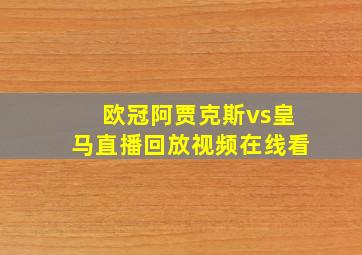 欧冠阿贾克斯vs皇马直播回放视频在线看